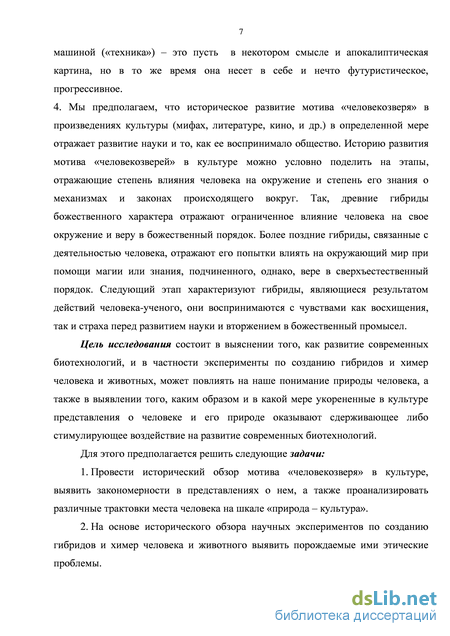 7

машиной («техника») – это пусть в некотором смысле и апокалиптическая картина, но в то же время она несет в себе и нечто футуристическое, прогрессивное.

4. Мы предполагаем, что историческое развитие мотива «человекозверя» в произведениях культуры (мифах, литературе, кино, и др.) в определенной мере отражает развитие науки и то, как ее воспринимало общество. Историю развития мотива «человекозверей» в культуре можно условно поделить на этапы, отражающие степень влияния человека на окружение и степень его знания о механизмах и законах происходящего вокруг. Так, древние гибриды божественного характера отражают ограниченное влияние человека на свое окружение и веру в божественный порядок. Более поздние гибриды, связанные с деятельностью человека, отражают его попытки влиять на окружающий мир при помощи магии или знания, подчиненного, однако, вере в сверхъестественный порядок. Следующий этап характеризуют гибриды, являющиеся результатом действий человека-ученого, они воспринимаются с чувствами как восхищения, так и страха перед развитием науки и вторжением в божественный промысел.

Цель исследования состоит в выяснении того, как развитие современных биотехнологий, и в частности эксперименты по созданию гибридов и химер человека и животных, может повлиять на наше понимание природы человека, а также в выявлении того, каким образом и в какой мере укорененные в культуре представления о человеке и его природе оказывают сдерживающее либо стимулирующее воздействие на развитие современных биотехнологий.

Для этого предполагается решить следующие задачи:

1. Провести исторический обзор мотива «человекозверя» в культуре, выявить закономерности в представлениях о нем, а также проанализировать различные трактовки места человека на шкале «природа – культура».

2. На основе исторического обзора научных экспериментов по созданию гибридов и химер человека и животного выявить порождаемые ими этические проблемы.

dsLib.net
библиотека диссертаций